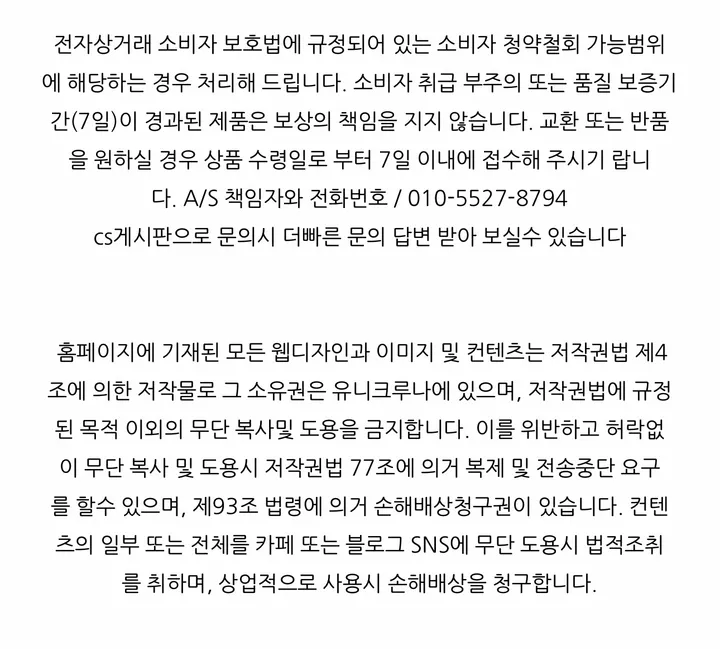 전자상거래 소비자 보호법에 규정되어 있는 소비자 청약철회 가능범위에 해당하는 경우 처리해 드립니다. 소비자 취급 부주의 또는 품질 보증기간(7일)이 경과된 제품은 보상의 책임을 지지 않습니다. 교환 또는 반품을 원하실 경우 상품 수령일로 부터 7일 이내에 접수해 주시기 랍니다. A/S 책임자와 전화번호 / 010-5527-8794
cs게시판으로 문의시 더빠른 문의 답변 받아 보실수 있습니다

홈페이지에 기재된 모든 웹디자인과 이미지 및 컨텐츠는 저작권법 제4조에 의한 저작물로 그 소유권은 유니크루나에 있으며, 저작권법에 규정된 목적 이외의 무단 복사및 도용을 금지합니다. 이를 위반하고 허락없이 무단 복사 및 도용시 저작권법 77조에 의거 복제 및 전송중단 요구를 할수 있으며, 제93조 법령에 의거 손해배상청구권이 있습니다. 컨텐츠의 일부 또는 전체를 카페 또는 블로그 SNS에 무단 도용시 법적조취를 취하며, 상업적으로 사용시 손해배상을 청구합니다.